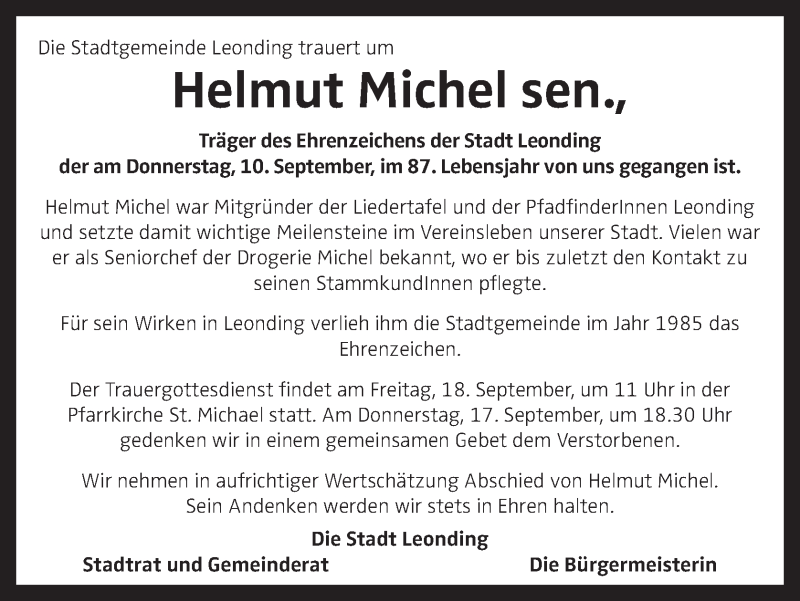 Die Stadtgemeinde Leonding trauert um

Helmut Michel sen.,

Träger des Ehrenzeichens der Stadt Leonding
der am Donnerstag, 10. September, im 87. Lebensjahr von uns gegangen ist.

Helmut Michel war Mitgründer der Liedertafel und der PfadfinderInnen Leonding und setzte damit wichtige Meilensteine im Vereinsleben unserer Stadt. Vielen war er als Seniorchef der Drogerie Michel bekannt, wo er bis zuletzt den Kontakt zu seinen StammkundInnen pflegte.

Für sein Wirken in Leonding verlieh ihm die Stadtgemeinde im Jahr 1985 das Ehrenzeichen.

Der Trauergottesdienst findet am Freitag, 18. September, um 11 Uhr in der Pfarrkirche St. Michael statt. Am Donnerstag, 17. September, um 18.30 Uhr gedenken wir in einem gemeinsamen Gebet dem Verstorbenen.

Wir nehmen in aufrichtiger Wertschätzung Abschied von Helmut Michel. Sein Andenken werden wir stets in Ehren halten.

Die Stadt Leonding

Stadtrat und Gemeinderat

Die Bürgermeisterin